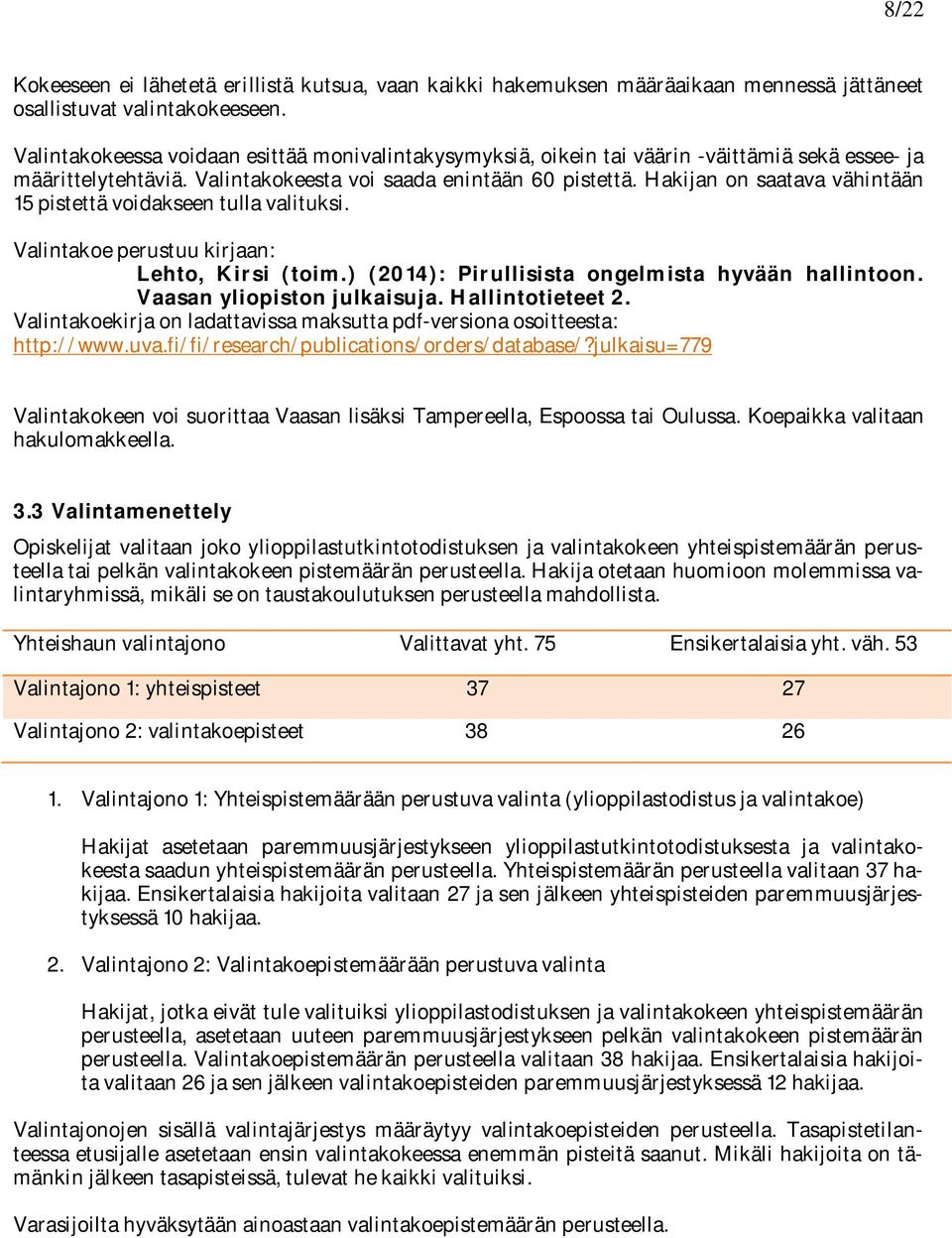 8/22

Kokeeseen ei lähetetä erillistä kutsua, vaan kaikki hakemuksen määräaikaan mennessä jättäneet osallistuvat valintakokeeseen.

Valintakokeessa voidaan esittää monivalintakysymyksiä, oikein tai väärin -väittämiä sekä essee- ja määrittelytehtäviä. Valintakokeesta voi saada enintään 60 pistettä. Hakijan on saatava vähintään 15 pistettä voidakseen tulla valituksi.

Valintakoe perustuu kirjaan:
Lehto, Kirsi (toim.) (2014): Pirullisista ongelmista hyvään hallintoon. Vaasan yliopiston julkaisuja. Hallintotieteet 2.
Valintakoekirja on ladattavissa maksutta pdf-versiona osoitteesta:
http://www.uva.fi/fi/research/publications/orders/database/?julkaisu=779

Valintakokeen voi suorittaa Vaasan lisäksi Tampereella, Espoossa tai Oulussa. Koepaikka valitaan hakulomakkeella.

3.3 Valintamenettely

Opiskelijat valitaan joko ylioppilastutkintotodistuksen ja valintakokeen yhteispistemäärän perusteella tai pelkän valintakokeen pistemäärän perusteella. Hakija otetaan huomioon molemmissa valintaryhmissä, mikäli se on taustakoulutuksen perusteella mahdollista.

| Yhteishaun valintajono | Valittavat yht. 75 | Ensikertalaisia yht. väh. 53 |
|---|---|---|
| Valintajono 1: yhteispisteet | 37 | 27 |
| Valintajono 2: valintakoepisteet | 38 | 26 |

1. Valintajono 1: Yhteispistemäärään perustuva valinta (ylioppilastodistus ja valintakoe)

Hakijat asetetaan paremmuusjärjestykseen ylioppilastutkintotodistuksesta ja valintakokeesta saadun yhteispistemäärän perusteella. Yhteispistemäärän perusteella valitaan 37 hakijaa. Ensikertalaisia hakijoita valitaan 27 ja sen jälkeen yhteispisteiden paremmuusjärjestyksessä 10 hakijaa.

2. Valintajono 2: Valintakoepistemäärään perustuva valinta

Hakijat, jotka eivät tule valituiksi ylioppilastodistuksen ja valintakokeen yhteispistemäärän perusteella, asetetaan uuteen paremmuusjärjestykseen pelkän valintakokeen pistemäärän perusteella. Valintakoepistemäärän perusteella valitaan 38 hakijaa. Ensikertalaisia hakijoita valitaan 26 ja sen jälkeen valintakoepisteiden paremmuusjärjestyksessä 12 hakijaa.

Valintajonojen sisällä valintajärjestys määräytyy valintakoepisteiden perusteella. Tasapistetilanteessa etusijalle asetetaan ensin valintakokeessa enemmän pisteitä saanut. Mikäli hakijoita on tämänkin jälkeen tasapisteissä, tulevat he kaikki valituiksi.

Varasijoilta hyväksytään ainoastaan valintakoepistemäärän perusteella.